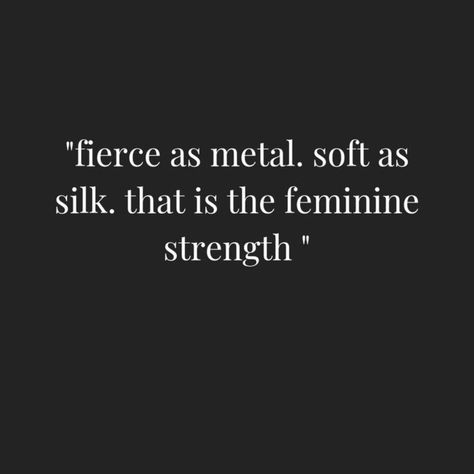 "fierce as metal. soft as silk. that is the feminine strength "